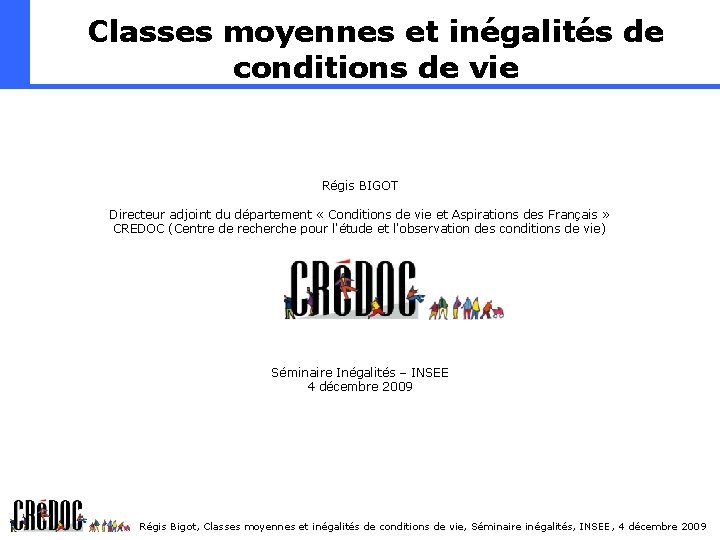 Classes moyennes et inégalités de conditions de vie

Régis BIGOT

Directeur adjoint du département « Conditions de vie et Aspirations des Français »
CREDOC (Centre de recherche pour l'étude et l'observation des conditions de vie)

CRéDOC

Séminaire Inégalités – INSEE
4 décembre 2009

CRéDOC

Régis Bigot, Classes moyennes et inégalités de conditions de vie, Séminaire inégalités, INSEE, 4 décembre 2009